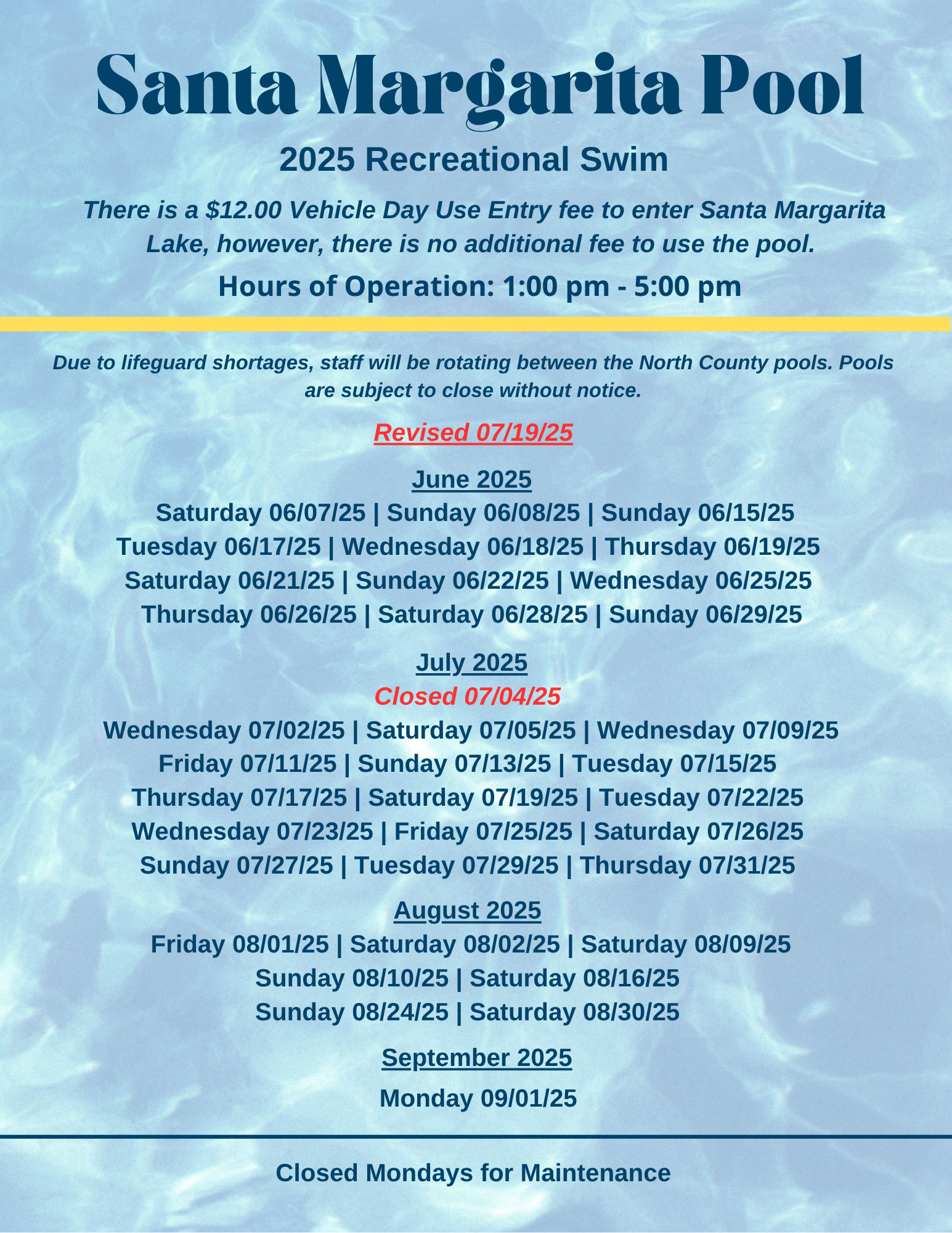 Santa Margarita Pool

2025 Recreational Swim

There is a $12.00 Vehicle Day Use Entry fee to enter Santa Margarita Lake, however, there is no additional fee to use the pool.

Hours of Operation: 1:00 pm - 5:00 pm

Due to lifeguard shortages, staff will be rotating between the North County pools. Pools are subject to close without notice.

Revised 07/19/25

June 2025
Saturday 06/07/25 | Sunday 06/08/25 | Sunday 06/15/25
Tuesday 06/17/25 | Wednesday 06/18/25 | Thursday 06/19/25
Saturday 06/21/25 | Sunday 06/22/25 | Wednesday 06/25/25
Thursday 06/26/25 | Saturday 06/28/25 | Sunday 06/29/25

July 2025
Closed 07/04/25
Wednesday 07/02/25 | Saturday 07/05/25 | Wednesday 07/09/25
Friday 07/11/25 | Sunday 07/13/25 | Tuesday 07/15/25
Thursday 07/17/25 | Saturday 07/19/25 | Tuesday 07/22/25
Wednesday 07/23/25 | Friday 07/25/25 | Saturday 07/26/25
Sunday 07/27/25 | Tuesday 07/29/25 | Thursday 07/31/25

August 2025
Friday 08/01/25 | Saturday 08/02/25 | Saturday 08/09/25
Sunday 08/10/25 | Saturday 08/16/25
Sunday 08/24/25 | Saturday 08/30/25

September 2025
Monday 09/01/25

Closed Mondays for Maintenance